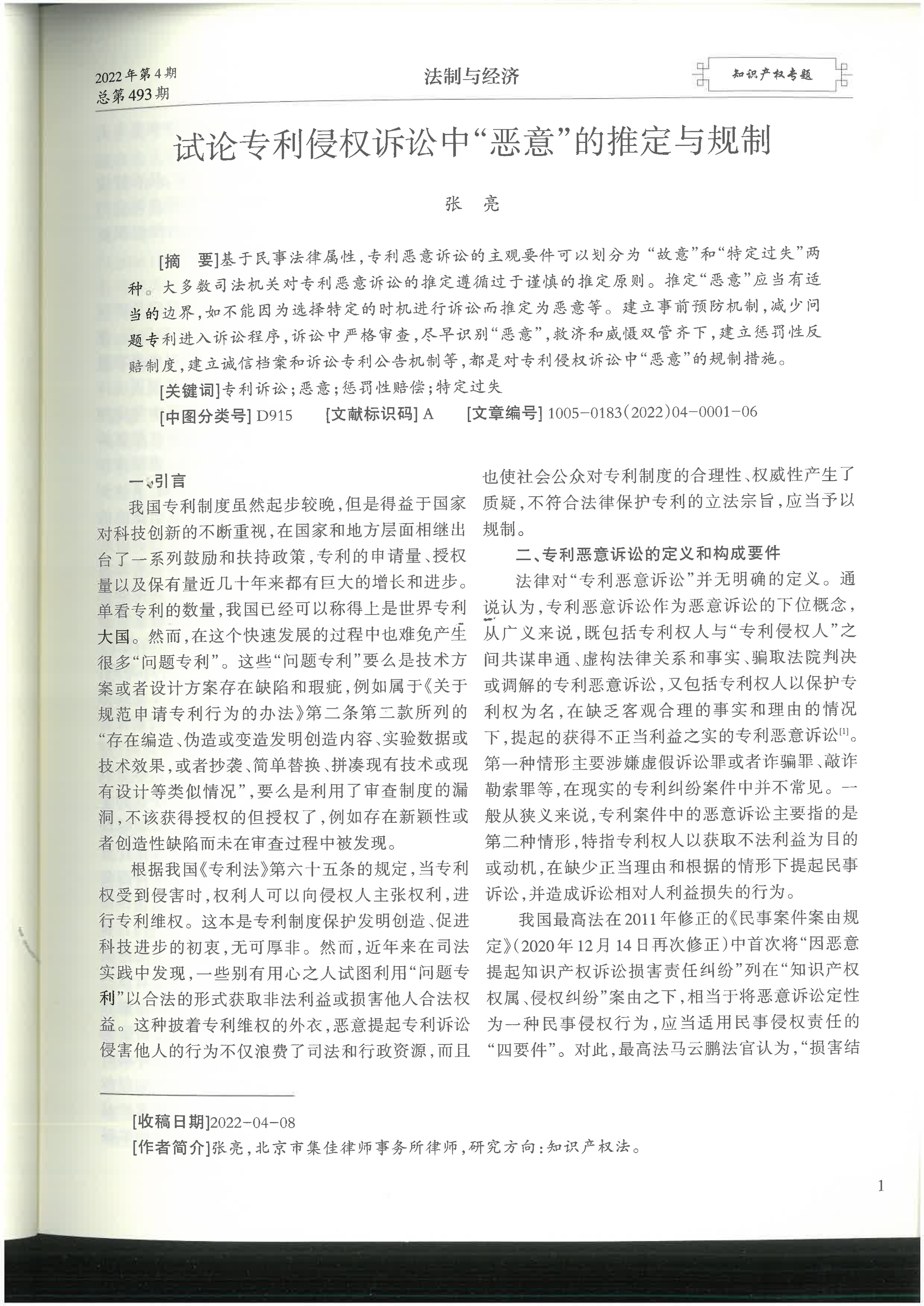 2022年第4期
总第493期

法制与经济

知识产权专题

试论专利侵权诉讼中“恶意”的推定与规制

张　亮

[摘　要]基于民事法律属性，专利恶意诉讼的主观要件可以划分为“故意”和“特定过失”两种。大多数司法机关对专利恶意诉讼的推定遵循过于谨慎的推定原则。推定“恶意”应当有适当的边界，如不能因为选择特定的时机进行诉讼而推定为恶意等。建立事前预防机制，减少问题专利进入诉讼程序，诉讼中严格审查，尽早识别“恶意”，救济和威慑双管齐下，建立惩罚性反赔制度，建立诚信档案和诉讼专利公告机制等，都是对专利侵权诉讼中“恶意”的规制措施。

[关键词]专利诉讼；恶意；惩罚性赔偿；特定过失

[中图分类号] D915　　[文献标识码] A　　[文章编号] 1005-0183(2022)04-0001-06

一、引言

我国专利制度虽然起步较晚，但是得益于国家对科技创新的不断重视，在国家和地方层面相继出台了一系列鼓励和扶持政策，专利的申请量、授权量以及保有量近几十年来都有巨大的增长和进步。单看专利的数量，我国已经可以称得上是世界专利大国。然而，在这个快速发展的过程中也难免产生很多“问题专利”。这些“问题专利”要么是技术方案或者设计方案存在缺陷和瑕疵，例如属于《关于规范申请专利行为的办法》第二条第二款所列的“存在编造、伪造或变造发明创造内容、实验数据或技术效果，或者抄袭、简单替换、拼凑现有技术或现有设计等类似情况”，要么是利用了审查制度的漏洞，不该获得授权的但授权了，例如存在新颖性或者创造性缺陷而未在审查过程中被发现。

根据我国《专利法》第六十五条的规定，当专利权受到侵害时，权利人可以向侵权人主张权利，进行专利维权。这本是专利制度保护发明创造、促进科技进步的初衷，无可厚非。然而，近年来在司法实践中发现，一些别有用心之人试图利用“问题专利”以合法的形式获取非法利益或损害他人合法权益。这种披着专利维权的外衣，恶意提起专利诉讼侵害他人的行为不仅浪费了司法和行政资源，而且也使社会公众对专利制度的合理性、权威性产生了质疑，不符合法律保护专利的立法宗旨，应当予以规制。

二、专利恶意诉讼的定义和构成要件

法律对“专利恶意诉讼”并无明确的定义。通说认为，专利恶意诉讼作为恶意诉讼的下位概念，从广义来说，既包括专利权人与“专利侵权人”之间共谋串通、虚构法律关系和事实、骗取法院判决或调解的专利恶意诉讼，又包括专利权人以保护专利权为名，在缺乏客观合理的事实和理由的情况下，提起的获得不正当利益之实的专利恶意诉讼$^{[1]}$。第一种情形主要涉嫌虚假诉讼罪或者诈骗罪、敲诈勒索罪等，在现实的专利纠纷案件中并不常见。一般从狭义来说，专利案件中的恶意诉讼主要指的是第二种情形，特指专利权人以获取不法利益为目的或动机，在缺少正当理由和根据的情形下提起民事诉讼，并造成诉讼相对人利益损失的行为。

我国最高法在2011年修正的《民事案件案由规定》(2020年12月14日再次修正)中首次将“因恶意提起知识产权诉讼损害责任纠纷”列在“知识产权权属、侵权纠纷”案由之下，相当于将恶意诉讼定性为一种民事侵权行为，应当适用民事侵权责任的“四要件”。对此，最高法马云鹏法官认为，“损害结

[收稿日期]2022-04-08
[作者简介]张亮，北京市集佳律师事务所律师，研究方向：知识产权法。

1